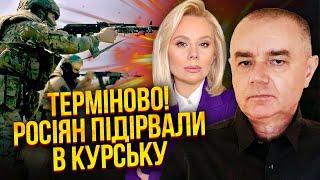 ТЕРМІНОВО!
РОСІЯН ПІДІРВАЛИ
В КУРСЬКУ